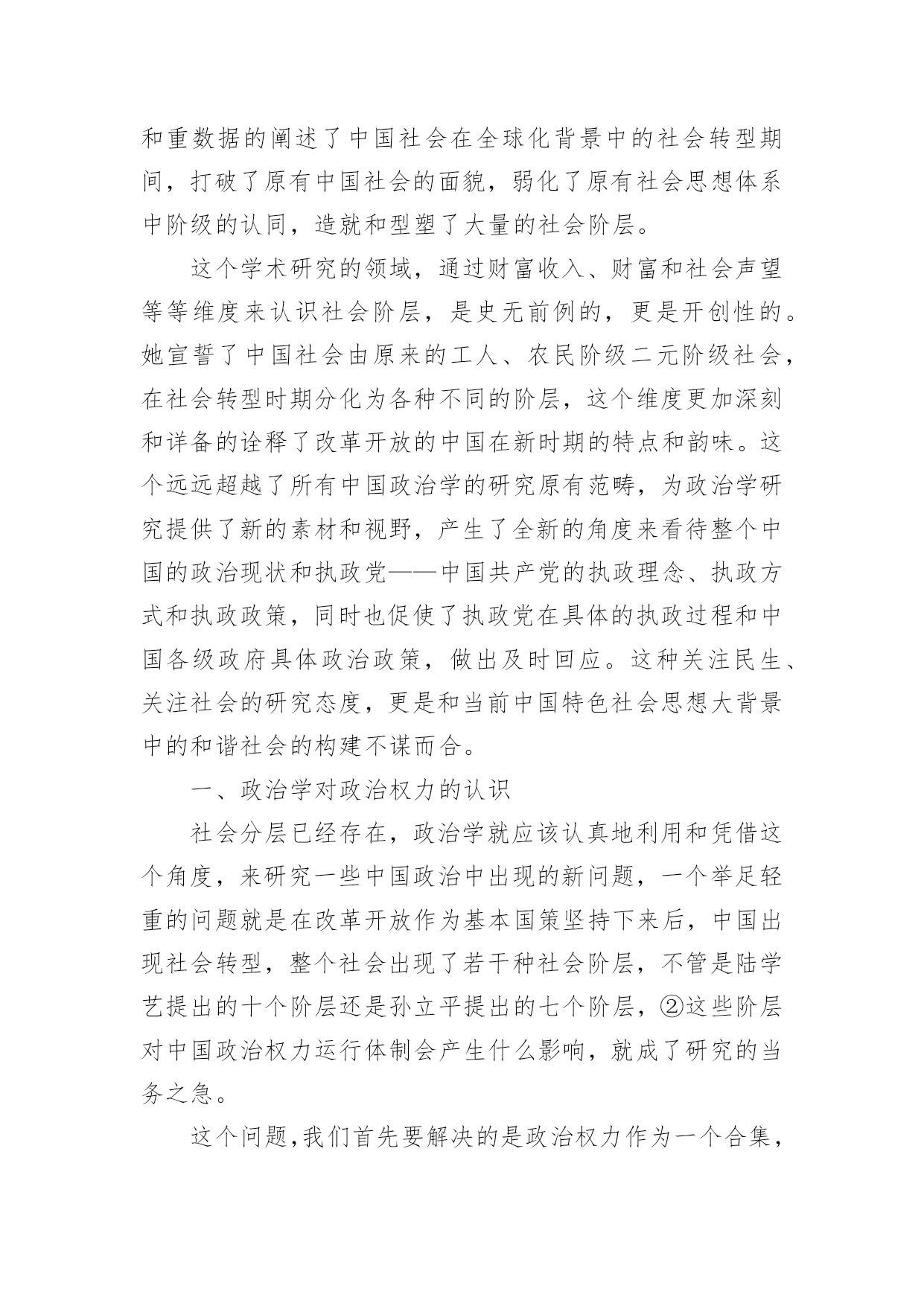 和重数据的阐述了中国社会在全球化背景中的社会转型期间，打破了原有中国社会的面貌，弱化了原有社会思想体系中阶级的认同，造就和型塑了大量的社会阶层。

这个学术研究的领域，通过财富收入、财富和社会声望等等维度来认识社会阶层，是史无前例的，更是开创性的。她宣誓了中国社会由原来的工人、农民阶级二元阶级社会，在社会转型时期分化为各种不同的阶层，这个维度更加深刻和详备的诠释了改革开放的中国在新时期的特点和韵味。这个远远超越了所有中国政治学的研究原有范畴，为政治学研究提供了新的素材和视野，产生了全新的角度来看待整个中国的政治现状和执政党——中国共产党的执政理念、执政方式和执政政策，同时也促使了执政党在具体的执政过程和中国各级政府具体政治政策，做出及时回应。这种关注民生、关注社会的研究态度，更是和当前中国特色社会思想大背景中的和谐社会的构建不谋而合。

一、政治学对政治权力的认识

社会分层已经存在，政治学就应该认真地利用和凭借这个角度，来研究一些中国政治中出现的新问题，一个举足轻重的问题就是在改革开放作为基本国策坚持下来后，中国出现社会转型，整个社会出现了若干种社会阶层，不管是陆学艺提出的十个阶层还是孙立平提出的七个阶层，②这些阶层对中国政治权力运行体制会产生什么影响，就成了研究的当务之急。

这个问题,我们首先要解决的是政治权力作为一个合集，